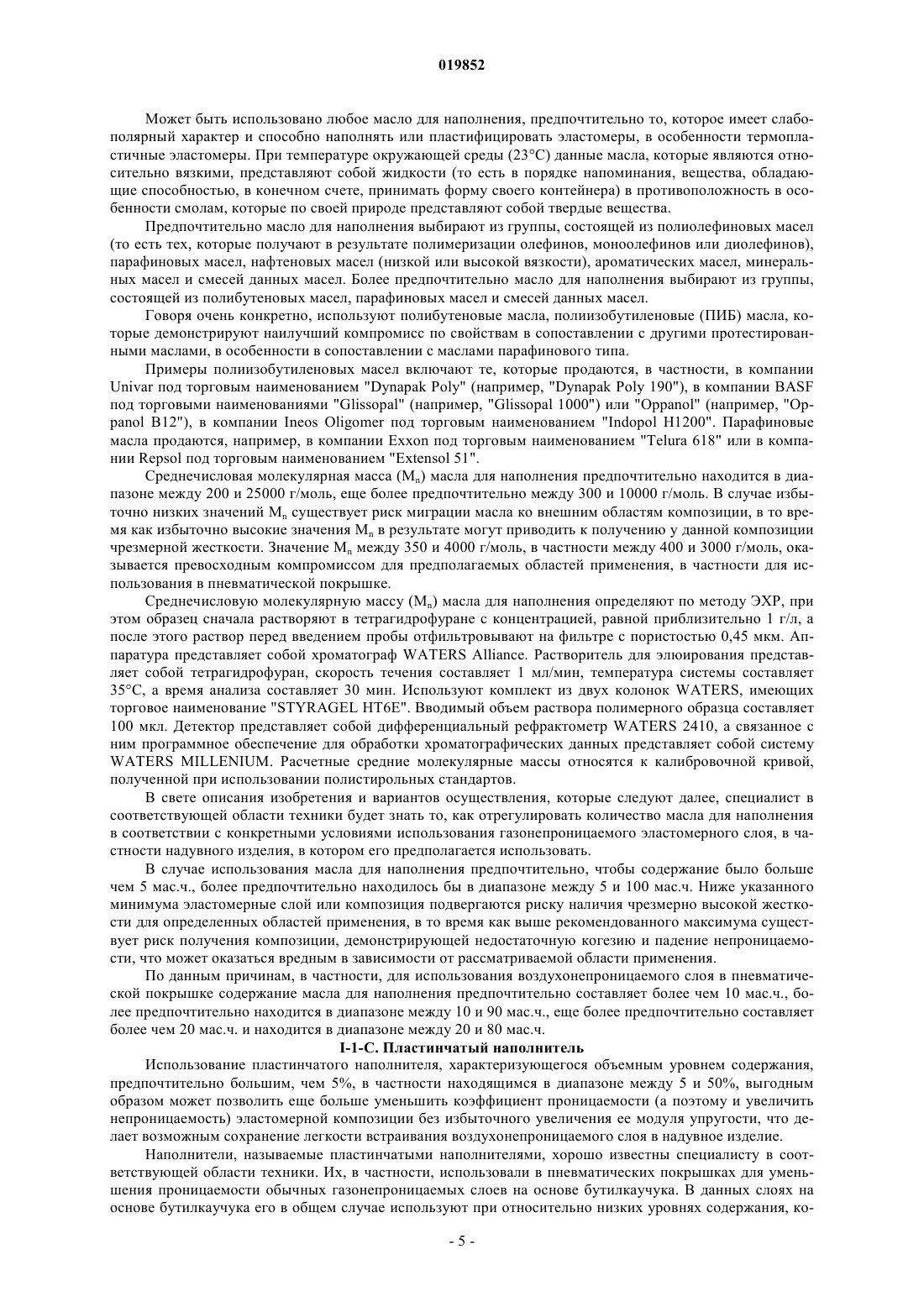 019852

Может быть использовано любое масло для наполнения, предпочтительно то, которое имеет слабополярный характер и способно наполнять или пластифицировать эластомеры, в особенности термопластичные эластомеры. При температуре окружающей среды (23°C) данные масла, которые являются относительно вязкими, представляют собой жидкости (то есть в порядке напоминания, вещества, обладающие способностью, в конечном счете, принимать форму своего контейнера) в противоположность в особенности смолам, которые по своей природе представляют собой твердые вещества.

Предпочтительно масло для наполнения выбирают из группы, состоящей из полиолефиновых масел (то есть тех, которые получают в результате полимеризации олефинов, моноолефинов или диолефинов), парафиновых масел, нафтеновых масел (низкой или высокой вязкости), ароматических масел, минеральных масел и смесей данных масел. Более предпочтительно масло для наполнения выбирают из группы, состоящей из полибутеновых масел, парафиновых масел и смесей данных масел.

Говоря очень конкретно, используют полибутеновые масла, полиизобутиленовые (ПИБ) масла, которые демонстрируют наилучший компромисс по свойствам в сопоставлении с другими протестированными маслами, в особенности в сопоставлении с маслами парафинового типа.

Примеры полиизобутиленовых масел включают те, которые продаются, в частности, в компании Univar под торговым наименованием "Dynapak Poly" (например, "Dynapak Poly 190"), в компании BASF под торговыми наименованиями "Glissopal" (например, "Glissopal 1000") или "Oppanol" (например, "Oppanol B12"), в компании Ineos Oligomer под торговым наименованием "Indopol H1200". Парафиновые масла продаются, например, в компании Exxon под торговым наименованием "Telura 618" или в компании Repsol под торговым наименованием "Extensol 51".

Среднечисловая молекулярная масса ($M_n$) масла для наполнения предпочтительно находится в диапазоне между 200 и 25000 г/моль, еще более предпочтительно между 300 и 10000 г/моль. В случае избыточно низких значений $M_n$ существует риск миграции масла ко внешним областям композиции, в то время как избыточно высокие значения $M_n$ в результате могут приводить к получению у данной композиции чрезмерной жесткости. Значение $M_n$ между 350 и 4000 г/моль, в частности между 400 и 3000 г/моль, оказывается превосходным компромиссом для предполагаемых областей применения, в частности для использования в пневматической покрышке.

Среднечисловую молекулярную массу ($M_n$) масла для наполнения определяют по методу ЭХР, при этом образец сначала растворяют в тетрагидрофуране с концентрацией, равной приблизительно 1 г/л, а после этого раствор перед введением пробы отфильтровывают на фильтре с пористостью 0,45 мкм. Аппаратура представляет собой хроматограф WATERS Alliance. Растворитель для элюирования представляет собой тетрагидрофуран, скорость течения составляет 1 мл/мин, температура системы составляет 35°C, а время анализа составляет 30 мин. Используют комплект из двух колонок WATERS, имеющих торговое наименование "STYRAGEL HT6E". Вводимый объем раствора полимерного образца составляет 100 мкл. Детектор представляет собой дифференциальный рефрактометр WATERS 2410, а связанное с ним программное обеспечение для обработки хроматографических данных представляет собой систему WATERS MILLENIUM. Расчетные средние молекулярные массы относятся к калибровочной кривой, полученной при использовании полистирольных стандартов.

В свете описания изобретения и вариантов осуществления, которые следуют далее, специалист в соответствующей области техники будет знать то, как отрегулировать количество масла для наполнения в соответствии с конкретными условиями использования газонепроницаемого эластомерного слоя, в частности надувного изделия, в котором его предполагается использовать.

В случае использования масла для наполнения предпочтительно, чтобы содержание было больше чем 5 мас.ч., более предпочтительно находилось бы в диапазоне между 5 и 100 мас.ч. Ниже указанного минимума эластомерные слой или композиция подвергаются риску наличия чрезмерно высокой жесткости для определенных областей применения, в то время как выше рекомендованного максимума существует риск получения композиции, демонстрирующей недостаточную когезию и падение непроницаемости, что может оказаться вредным в зависимости от рассматриваемой области применения.

По данным причинам, в частности, для использования воздухонепроницаемого слоя в пневматической покрышке содержание масла для наполнения предпочтительно составляет более чем 10 мас.ч., более предпочтительно находится в диапазоне между 10 и 90 мас.ч., еще более предпочтительно составляет более чем 20 мас.ч. и находится в диапазоне между 20 и 80 мас.ч.

I-1-C. Пластинчатый наполнитель

Использование пластинчатого наполнителя, характеризующегося объемным уровнем содержания, предпочтительно большим, чем 5%, в частности находящимся в диапазоне между 5 и 50%, выгодным образом может позволить еще больше уменьшить коэффициент проницаемости (а поэтому и увеличить непроницаемость) эластомерной композиции без избыточного увеличения ее модуля упругости, что делает возможным сохранение легкости встраивания воздухонепроницаемого слоя в надувное изделие.

Наполнители, называемые пластинчатыми наполнителями, хорошо известны специалисту в соответствующей области техники. Их, в частности, использовали в пневматических покрышках для уменьшения проницаемости обычных газонепроницаемых слоев на основе бутилкаучука. В данных слоях на основе бутилкаучука его в общем случае используют при относительно низких уровнях содержания, ко-

- 5 -